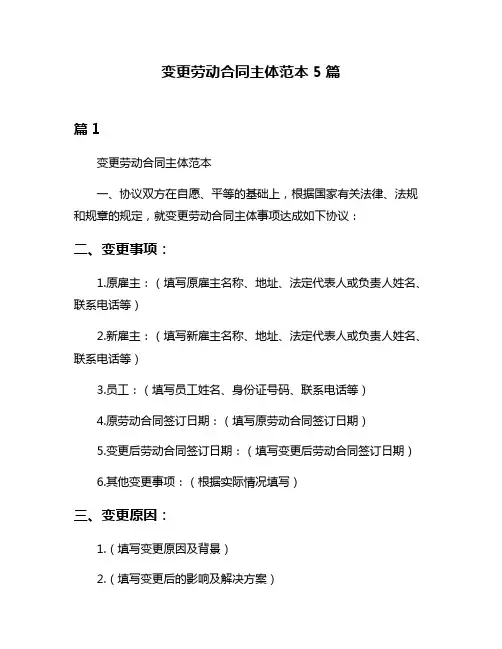 变更劳动合同主体范本 5 篇

篇 1

变更劳动合同主体范本

一、协议双方在自愿、平等的基础上，根据国家有关法律、法规和规章的规定，就变更劳动合同主体事项达成如下协议：

二、变更事项：

1.原雇主：（填写原雇主名称、地址、法定代表人或负责人姓名、联系电话等）

2.新雇主：（填写新雇主名称、地址、法定代表人或负责人姓名、联系电话等）

3.员工：（填写员工姓名、身份证号码、联系电话等）

4.原劳动合同签订日期：（填写原劳动合同签订日期）

5.变更后劳动合同签订日期：（填写变更后劳动合同签订日期）

6.其他变更事项：（根据实际情况填写）

三、变更原因：

1.（填写变更原因及背景）

2.（填写变更后的影响及解决方案）